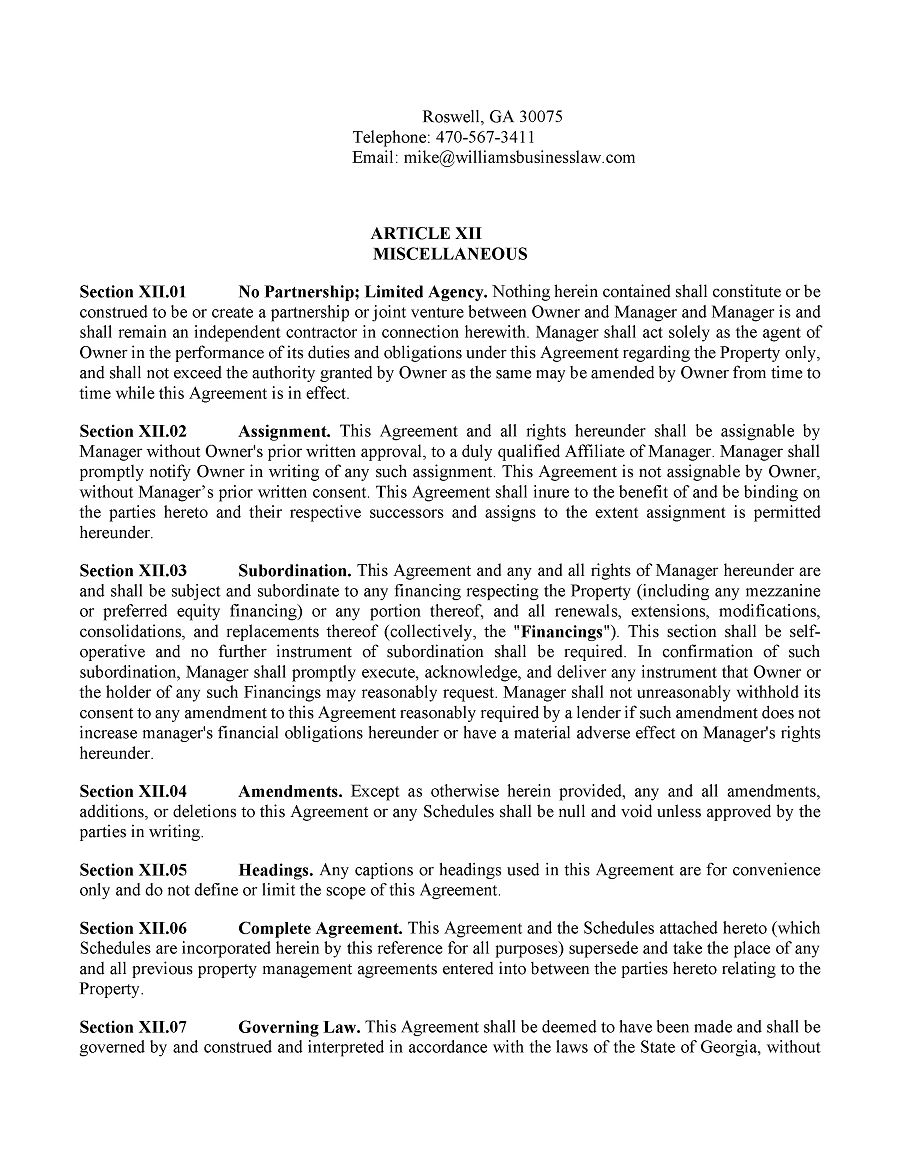 Roswell, GA 30075
Telephone: 470-567-3411
Email: mike@williamsbusinesslaw.com

ARTICLE XII
MISCELLANEOUS

Section XII.01 No Partnership; Limited Agency. Nothing herein contained shall constitute or be construed to be or create a partnership or joint venture between Owner and Manager and Manager is and shall remain an independent contractor in connection herewith. Manager shall act solely as the agent of Owner in the performance of its duties and obligations under this Agreement regarding the Property only, and shall not exceed the authority granted by Owner as the same may be amended by Owner from time to time while this Agreement is in effect.

Section XII.02 Assignment. This Agreement and all rights hereunder shall be assignable by Manager without Owner's prior written approval, to a duly qualified Affiliate of Manager. Manager shall promptly notify Owner in writing of any such assignment. This Agreement is not assignable by Owner, without Manager's prior written consent. This Agreement shall inure to the benefit of and be binding on the parties hereto and their respective successors and assigns to the extent assignment is permitted hereunder.

Section XII.03 Subordination. This Agreement and any and all rights of Manager hereunder are and shall be subject and subordinate to any financing respecting the Property (including any mezzanine or preferred equity financing) or any portion thereof, and all renewals, extensions, modifications, consolidations, and replacements thereof (collectively, the "Financings"). This section shall be self-operative and no further instrument of subordination shall be required. In confirmation of such subordination, Manager shall promptly execute, acknowledge, and deliver any instrument that Owner or the holder of any such Financings may reasonably request. Manager shall not unreasonably withhold its consent to any amendment to this Agreement reasonably required by a lender if such amendment does not increase manager's financial obligations hereunder or have a material adverse effect on Manager's rights hereunder.

Section XII.04 Amendments. Except as otherwise herein provided, any and all amendments, additions, or deletions to this Agreement or any Schedules shall be null and void unless approved by the parties in writing.

Section XII.05 Headings. Any captions or headings used in this Agreement are for convenience only and do not define or limit the scope of this Agreement.

Section XII.06 Complete Agreement. This Agreement and the Schedules attached hereto (which Schedules are incorporated herein by this reference for all purposes) supersede and take the place of any and all previous property management agreements entered into between the parties hereto relating to the Property.

Section XII.07 Governing Law. This Agreement shall be deemed to have been made and shall be governed by and construed and interpreted in accordance with the laws of the State of Georgia, without